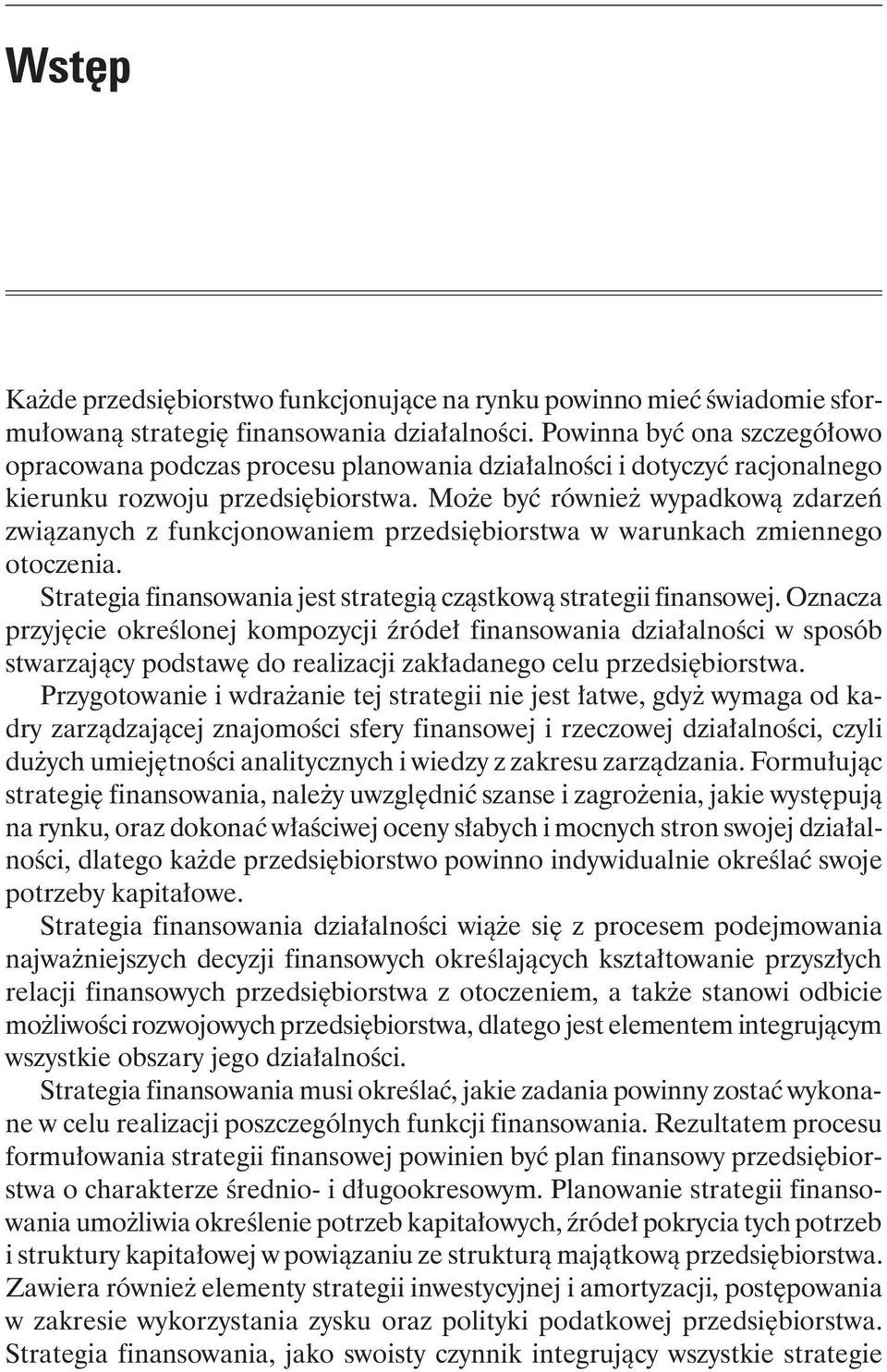 Wstęp

Każde przedsiębiorstwo funkcjonujące na rynku powinno mieć świadomie sformułowaną strategię finansowania działalności. Powinna być ona szczegółowo opracowana podczas procesu planowania działalności i dotyczyć racjonalnego kierunku rozwoju przedsiębiorstwa. Może być również wypadkową zdarzeń związanych z funkcjonowaniem przedsiębiorstwa w warunkach zmiennego otoczenia.

Strategia finansowania jest strategią cząstkową strategii finansowej. Oznacza przyjęcie określonej kompozycji źródeł finansowania działalności w sposób stwarzający podstawę do realizacji zakładanego celu przedsiębiorstwa.

Przygotowanie i wdrażanie tej strategii nie jest łatwe, gdyż wymaga od kadry zarządzającej znajomości sfery finansowej i rzeczowej działalności, czyli dużych umiejętności analitycznych i wiedzy z zakresu zarządzania. Formułując strategię finansowania, należy uwzględnić szanse i zagrożenia, jakie występują na rynku, oraz dokonać właściwej oceny słabych i mocnych stron swojej działalności, dlatego każde przedsiębiorstwo powinno indywidualnie określać swoje potrzeby kapitałowe.

Strategia finansowania działalności wiąże się z procesem podejmowania najważniejszych decyzji finansowych określających kształtowanie przyszłych relacji finansowych przedsiębiorstwa z otoczeniem, a także stanowi odbicie możliwości rozwojowych przedsiębiorstwa, dlatego jest elementem integrującym wszystkie obszary jego działalności.

Strategia finansowania musi określać, jakie zadania powinny zostać wykonane w celu realizacji poszczególnych funkcji finansowania. Rezultatem procesu formułowania strategii finansowej powinien być plan finansowy przedsiębiorstwa o charakterze średnio- i długookresowym. Planowanie strategii finansowania umożliwia określenie potrzeb kapitałowych, źródeł pokrycia tych potrzeb i struktury kapitałowej w powiązaniu ze strukturą majątkową przedsiębiorstwa. Zawiera również elementy strategii inwestycyjnej i amortyzacji, postępowania w zakresie wykorzystania zysku oraz polityki podatkowej przedsiębiorstwa. Strategia finansowania, jako swoisty czynnik integrujący wszystkie strategie